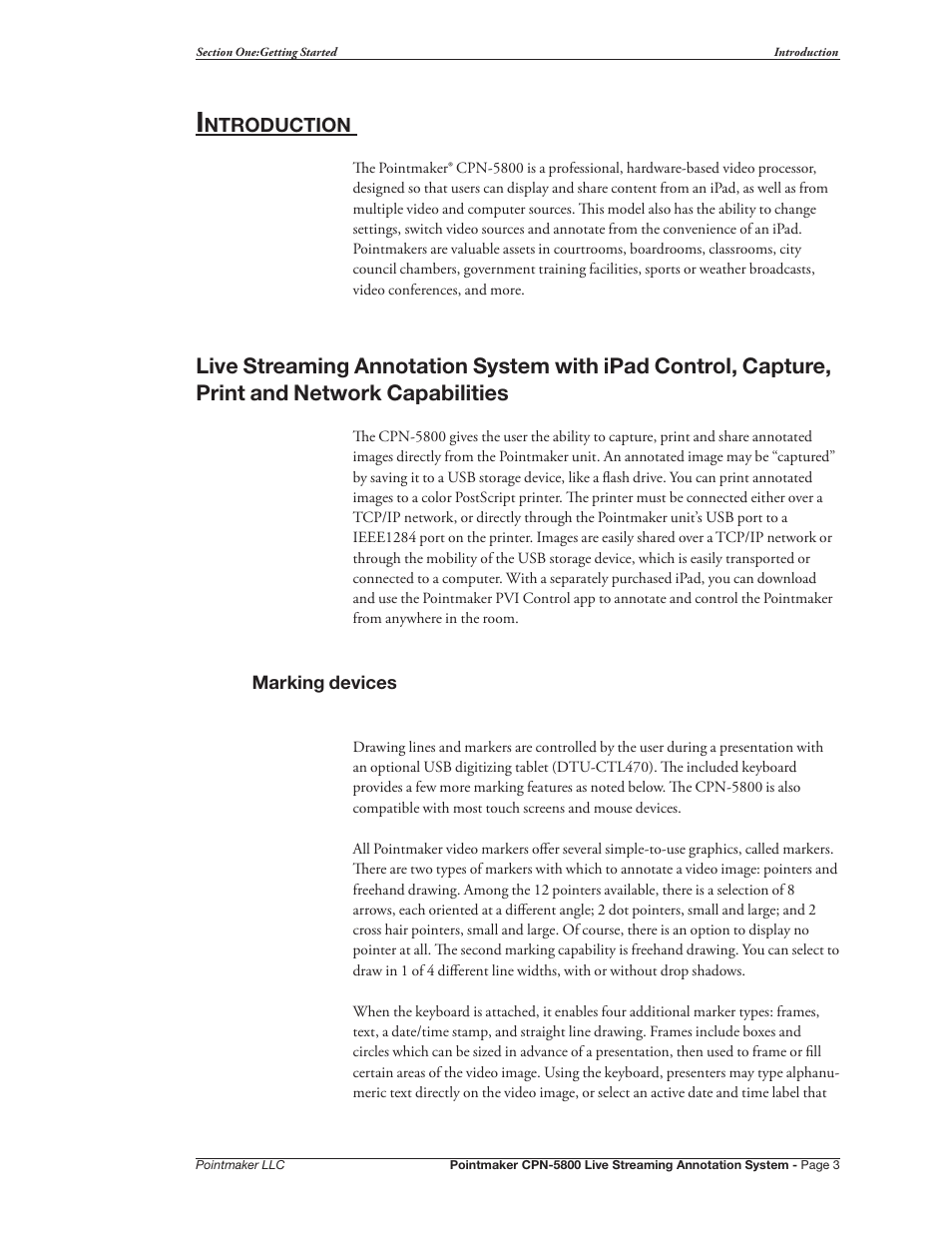 Section One:Getting Started Introduction

INTRODUCTION

The Pointmaker® CPN-5800 is a professional, hardware-based video processor, designed so that users can display and share content from an iPad, as well as from multiple video and computer sources. This model also has the ability to change settings, switch video sources and annotate from the convenience of an iPad. Pointmakers are valuable assets in courtrooms, boardrooms, classrooms, city council chambers, government training facilities, sports or weather broadcasts, video conferences, and more.

Live Streaming Annotation System with iPad Control, Capture, Print and Network Capabilities

The CPN-5800 gives the user the ability to capture, print and share annotated images directly from the Pointmaker unit. An annotated image may be “captured” by saving it to a USB storage device, like a flash drive. You can print annotated images to a color PostScript printer. The printer must be connected either over a TCP/IP network, or directly through the Pointmaker unit’s USB port to a IEEE1284 port on the printer. Images are easily shared over a TCP/IP network or through the mobility of the USB storage device, which is easily transported or connected to a computer. With a separately purchased iPad, you can download and use the Pointmaker PVI Control app to annotate and control the Pointmaker from anywhere in the room.

Marking devices

Drawing lines and markers are controlled by the user during a presentation with an optional USB digitizing tablet (DTU-CTL470). The included keyboard provides a few more marking features as noted below. The CPN-5800 is also compatible with most touch screens and mouse devices.

All Pointmaker video markers offer several simple-to-use graphics, called markers. There are two types of markers with which to annotate a video image: pointers and freehand drawing. Among the 12 pointers available, there is a selection of 8 arrows, each oriented at a different angle; 2 dot pointers, small and large; and 2 cross hair pointers, small and large. Of course, there is an option to display no pointer at all. The second marking capability is freehand drawing. You can select to draw in 1 of 4 different line widths, with or without drop shadows.

When the keyboard is attached, it enables four additional marker types: frames, text, a date/time stamp, and straight line drawing. Frames include boxes and circles which can be sized in advance of a presentation, then used to frame or fill certain areas of the video image. Using the keyboard, presenters may type alphanumeric text directly on the video image, or select an active date and time label that

Pointmaker LLC Pointmaker CPN-5800 Live Streaming Annotation System - Page 3